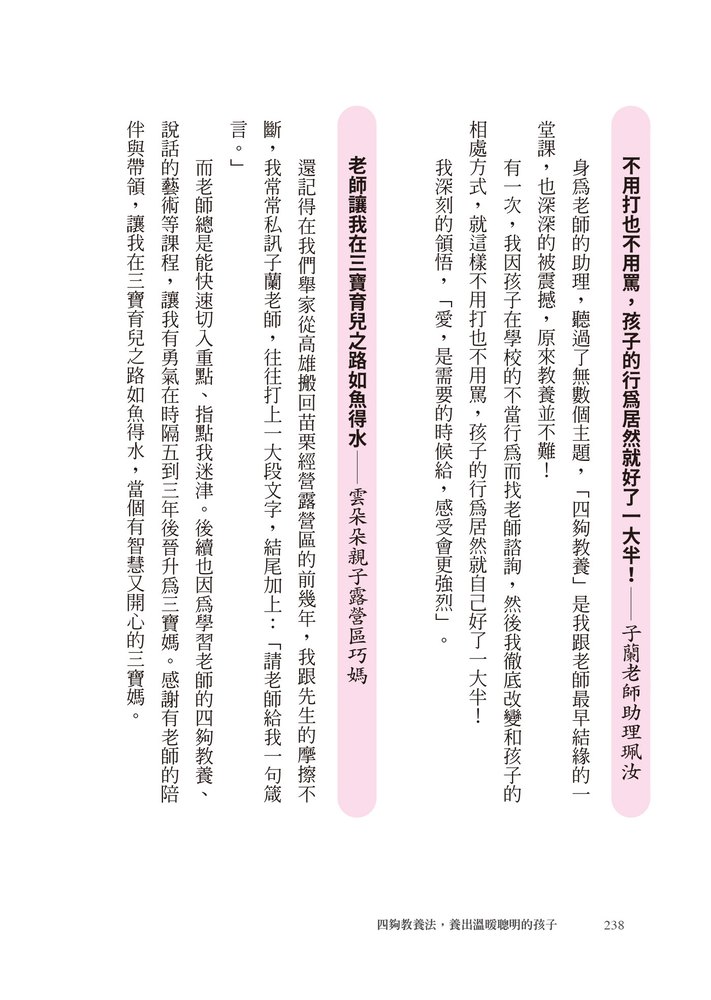 不用打也不用罵，孩子的行爲居然就好了一大半！——子蘭老師助理珮汝

身爲老師的助理，聽過了無數個主題，「四夠教養」是我跟老師最早結緣的一堂課，也深深的被震撼，原來教養並不難！

有一次，我因孩子在學校的不當行爲而找老師諮詢，然後我徹底改變和孩子的相處方式，就這樣不用打也不用罵，孩子的行爲居然就自己好了一大半！

我深刻的領悟，「愛，是需要的時候給，感受會更強烈」。

老師讓我在三寶育兒之路如魚得水——雲朵朵親子露營區巧媽

還記得在我們舉家從高雄搬回苗栗經營露營區的前幾年，我跟先生的摩擦不斷，我常常私訊子蘭老師，往往打上一大段文字，結尾加上：「請老師給我一句箴言。」

而老師總是能快速切入重點、指點我迷津。後續也因爲學習老師的四夠教養、說話的藝術等課程，讓我有勇氣在時隔五到三年後晉升爲三寶媽。感謝有老師的陪伴與帶領，讓我在三寶育兒之路如魚得水，當個有智慧又開心的三寶媽。

四夠教養法，養出溫暖聰明的孩子　238